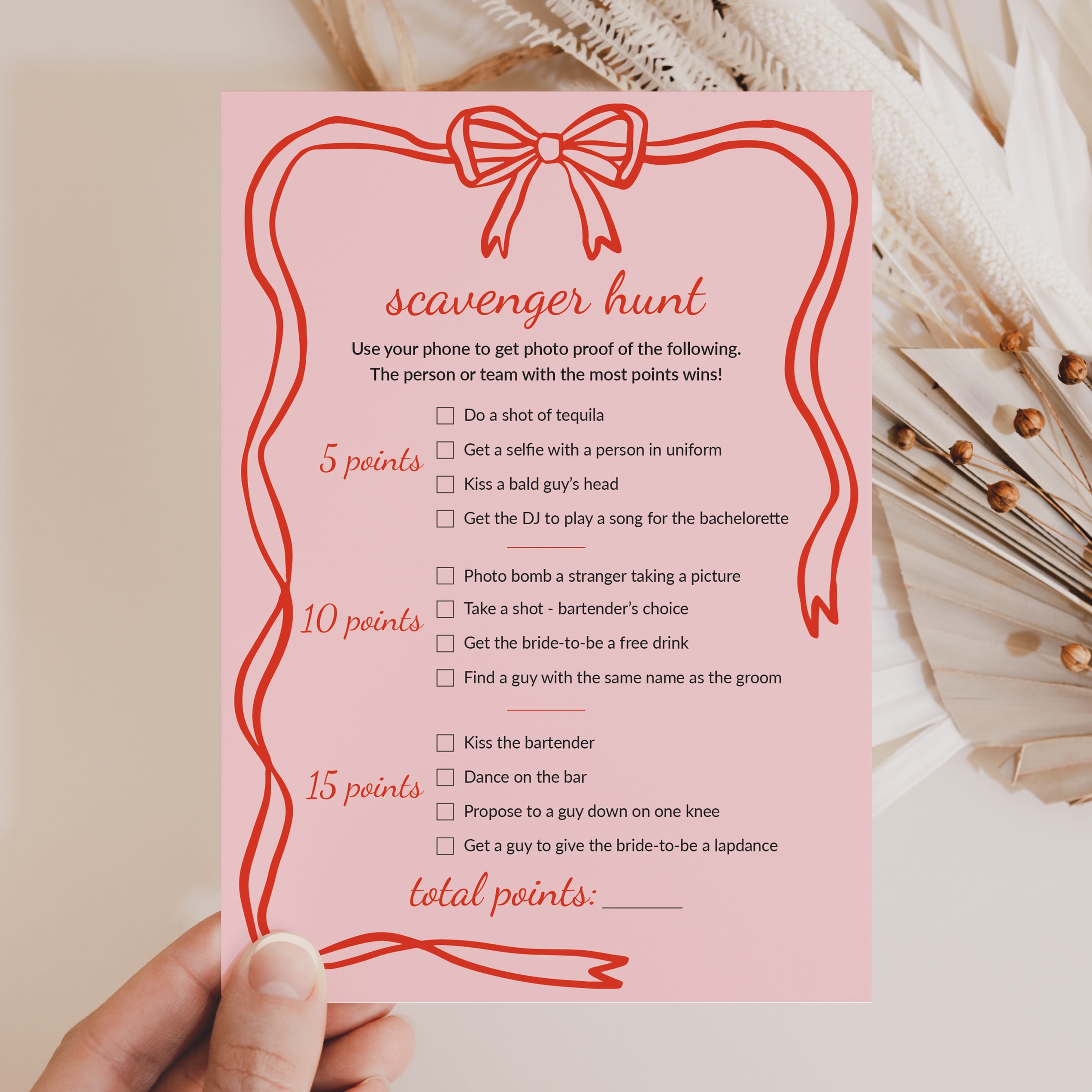 scavenger hunt

Use your phone to get photo proof of the following. The person or team with the most points wins!

5 points

☐ Do a shot of tequila
☐ Get a selfie with a person in uniform
☐ Kiss a bald guy's head
☐ Get the DJ to play a song for the bachelorette

10 points

☐ Photo bomb a stranger taking a picture
☐ Take a shot - bartender's choice
☐ Get the bride-to-be a free drink
☐ Find a guy with the same name as the groom

15 points

☐ Kiss the bartender
☐ Dance on the bar
☐ Propose to a guy down on one knee
☐ Get a guy to give the bride-to-be a lapdance

total points: ____